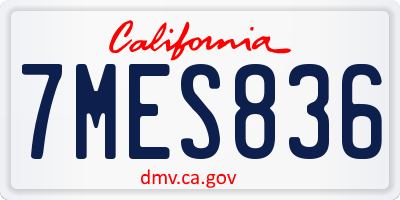 California

7MES836

dmv.ca.gov